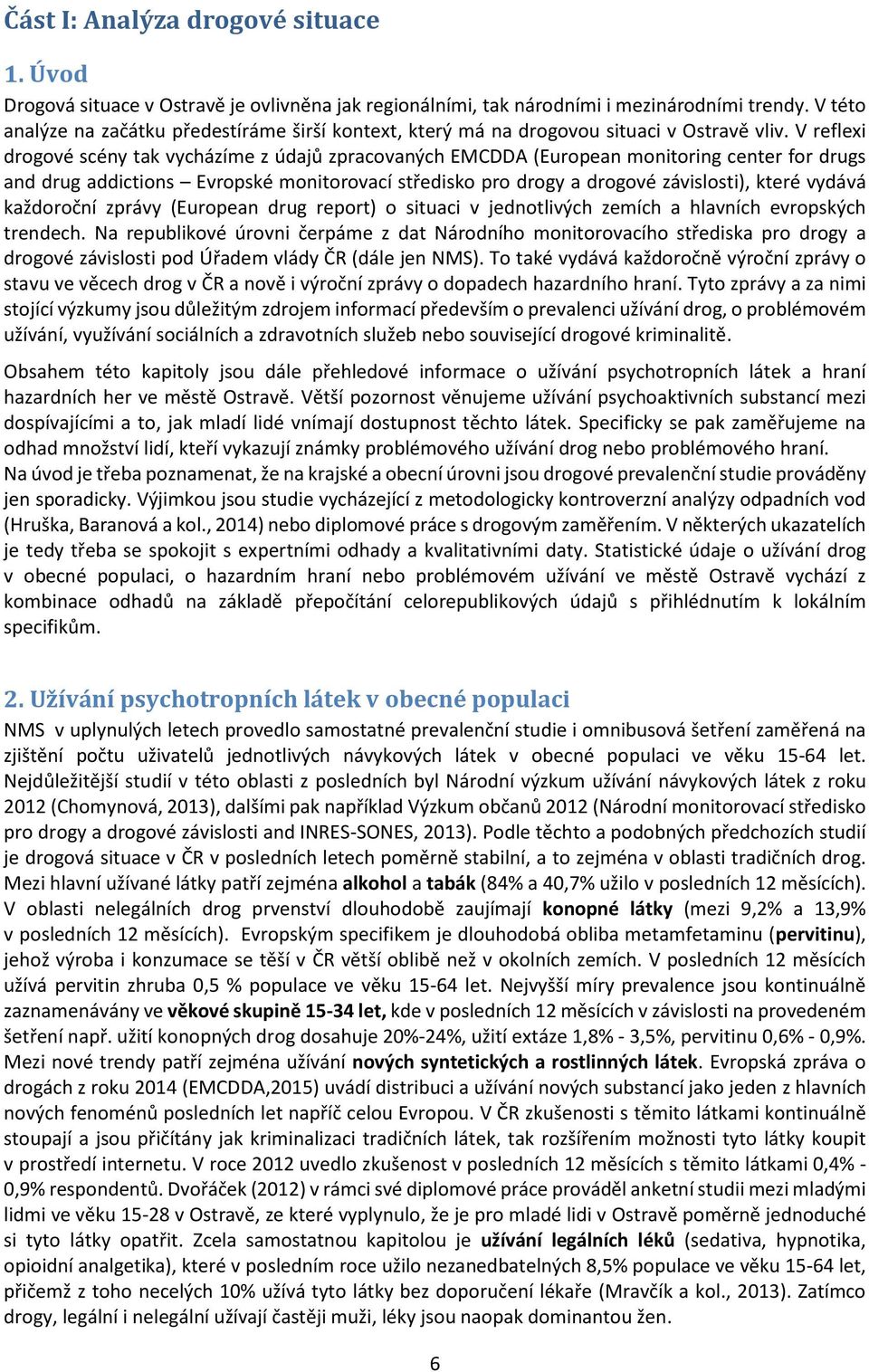 Část I: Analýza drogové situace

1. Úvod

Drogová situace v Ostravě je ovlivněna jak regionálními, tak národními i mezinárodními trendy. V této analýze na začátku předestíráme širší kontext, který má na drogovou situaci v Ostravě vliv. V reflexi drogové scény tak vycházíme z údajů zpracovaných EMCDDA (European monitoring center for drugs and drug addictions – Evropské monitorovací středisko pro drogy a drogové závislosti), které vydává každoroční zprávy (European drug report) o situaci v jednotlivých zemích a hlavních evropských trendech. Na republikové úrovni čerpáme z dat Národního monitorovacího střediska pro drogy a drogové závislosti pod Úřadem vlády ČR (dále jen NMS). To také vydává každoročně výroční zprávy o stavu ve věcech drog v ČR a nově i výroční zprávy o dopadech hazardního hraní. Tyto zprávy a za nimi stojící výzkumy jsou důležitým zdrojem informací především o prevalenci užívání drog, o problémovém užívání, využívání sociálních a zdravotních služeb nebo související drogové kriminalitě.

Obsahem této kapitoly jsou dále přehledové informace o užívání psychotropních látek a hraní hazardních her ve městě Ostravě. Větší pozornost věnujeme užívání psychoaktivních substancí mezi dospívajícími a to, jak mladí lidé vnímají dostupnost těchto látek. Specificky se pak zaměřujeme na odhad množství lidí, kteří vykazují známky problémového užívání drog nebo problémového hraní. Na úvod je třeba poznamenat, že na krajské a obecní úrovni jsou drogové prevalenční studie prováděny jen sporadicky. Výjimkou jsou studie vycházející z metodologicky kontroverzní analýzy odpadních vod (Hruška, Baranová a kol., 2014) nebo diplomové práce s drogovým zaměřením. V některých ukazatelích je tedy třeba se spokojit s expertními odhady a kvalitativními daty. Statistické údaje o užívání drog v obecné populaci, o hazardním hraní nebo problémovém užívání ve městě Ostravě vychází z kombinace odhadů na základě přepočítání celorepublikových údajů s přihlédnutím k lokálním specifikům.

2. Užívání psychotropních látek v obecné populaci

NMS v uplynulých letech provedlo samostatné prevalenční studie i omnibusová šetření zaměřená na zjištění počtu uživatelů jednotlivých návykových látek v obecné populaci ve věku 15-64 let. Nejdůležitější studií v této oblasti z posledních byl Národní výzkum užívání návykových látek z roku 2012 (Chomynová, 2013), dalšími pak například Výzkum občanů 2012 (Národní monitorovací středisko pro drogy a drogové závislosti and INRES-SONES, 2013). Podle těchto a podobných předchozích studií je drogová situace v ČR v posledních letech poměrně stabilní, a to zejména v oblasti tradičních drog. Mezi hlavní užívané látky patří zejména alkohol a tabák (84% a 40,7% užilo v posledních 12 měsících). V oblasti nelegálních drog prvenství dlouhodobě zaujímají konopné látky (mezi 9,2% a 13,9% v posledních 12 měsících). Evropským specifikem je dlouhodobá obliba metamfetaminu (pervitinu), jehož výroba i konzumace se těší v ČR větší oblibě než v okolních zemích. V posledních 12 měsících užívá pervitin zhruba 0,5 % populace ve věku 15-64 let. Nejvyšší míry prevalence jsou kontinuálně zaznamenávány ve věkové skupině 15-34 let, kde v posledních 12 měsících v závislosti na provedeném šetření např. užití konopných drog dosahuje 20%-24%, užití extáze 1,8% - 3,5%, pervitinu 0,6% - 0,9%. Mezi nové trendy patří zejména užívání nových syntetických a rostlinných látek. Evropská zpráva o drogách z roku 2014 (EMCDDA,2015) uvádí distribuci a užívání nových substancí jako jeden z hlavních nových fenoménů posledních let napříč celou Evropou. V ČR zkušenosti s těmito látkami kontinuálně stoupají a jsou přičítány jak kriminalizaci tradičních látek, tak rozšířením možnosti tyto látky koupit v prostředí internetu. V roce 2012 uvedlo zkušenost v posledních 12 měsících s těmito látkami 0,4% - 0,9% respondentů. Dvořáček (2012) v rámci své diplomové práce prováděl anketní studii mezi mladými lidmi ve věku 15-28 v Ostravě, ze které vyplynulo, že je pro mladé lidi v Ostravě poměrně jednoduché si tyto látky opatřit. Zcela samostatnou kapitolou je užívání legálních léků (sedativa, hypnotika, opioidní analgetika), které v posledním roce užilo nezanedbatelných 8,5% populace ve věku 15-64 let, přičemž z toho necelých 10% užívá tyto látky bez doporučení lékaře (Mravčík a kol., 2013). Zatímco drogy, legální i nelegální užívají častěji muži, léky jsou naopak dominantou žen.

6